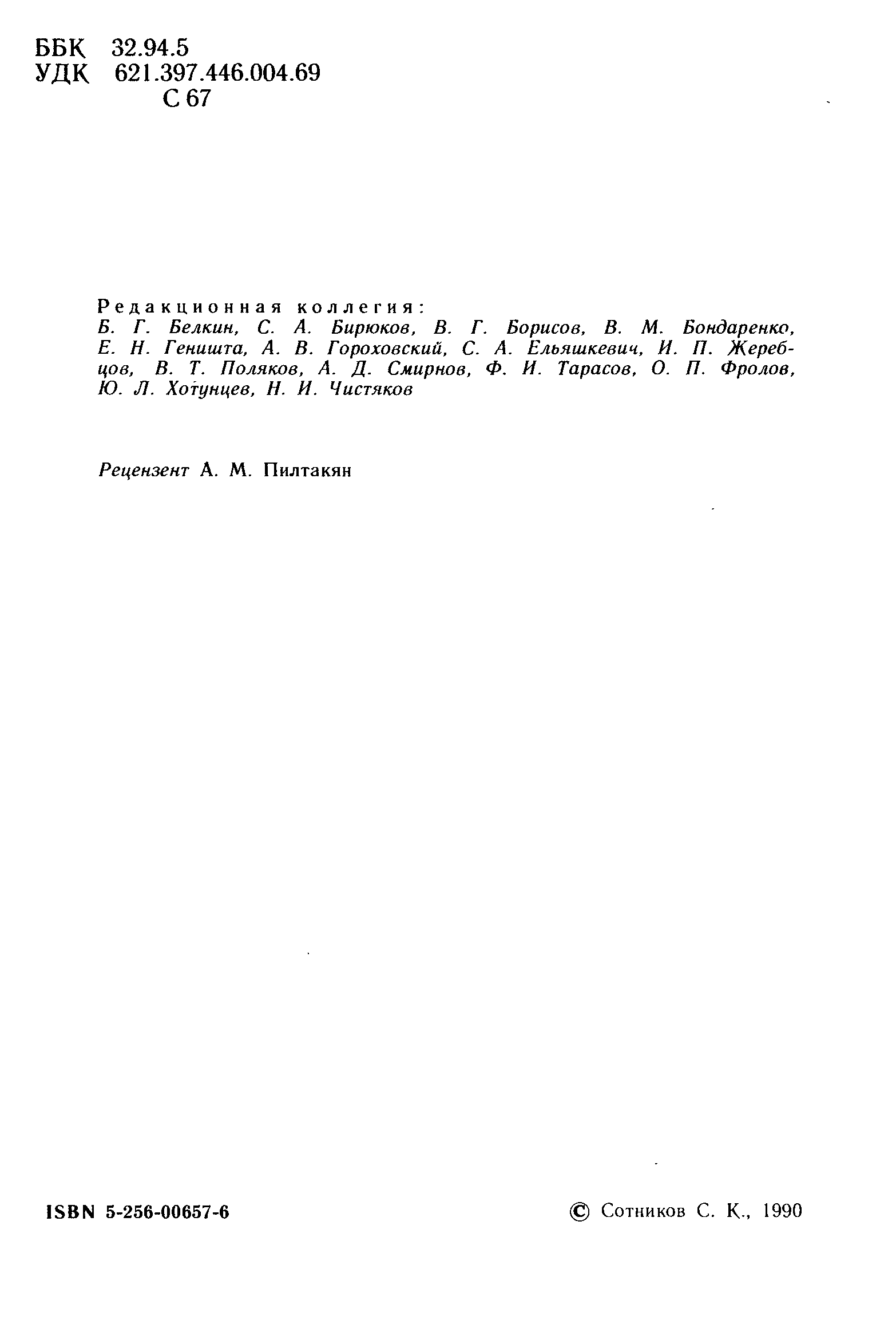 ББК 32.94.5
УДК 621.397.446.004.69
С 67

Редакционная коллегия:
Б. Г. Белкин, С. А. Бирюков, В. Г. Борисов, В. М. Бондаренко, Е. Н. Геништа, А. В. Гороховский, С. А. Ельяшкевич, И. П. Жеребцов, В. Т. Поляков, А. Д. Смирнов, Ф. И. Тарасов, О. П. Фролов, Ю. Л. Хотунцев, Н. И. Чистяков

Рецензент А. М. Пилтакян

ISBN 5-256-00657-6

© Сотников С. К., 1990